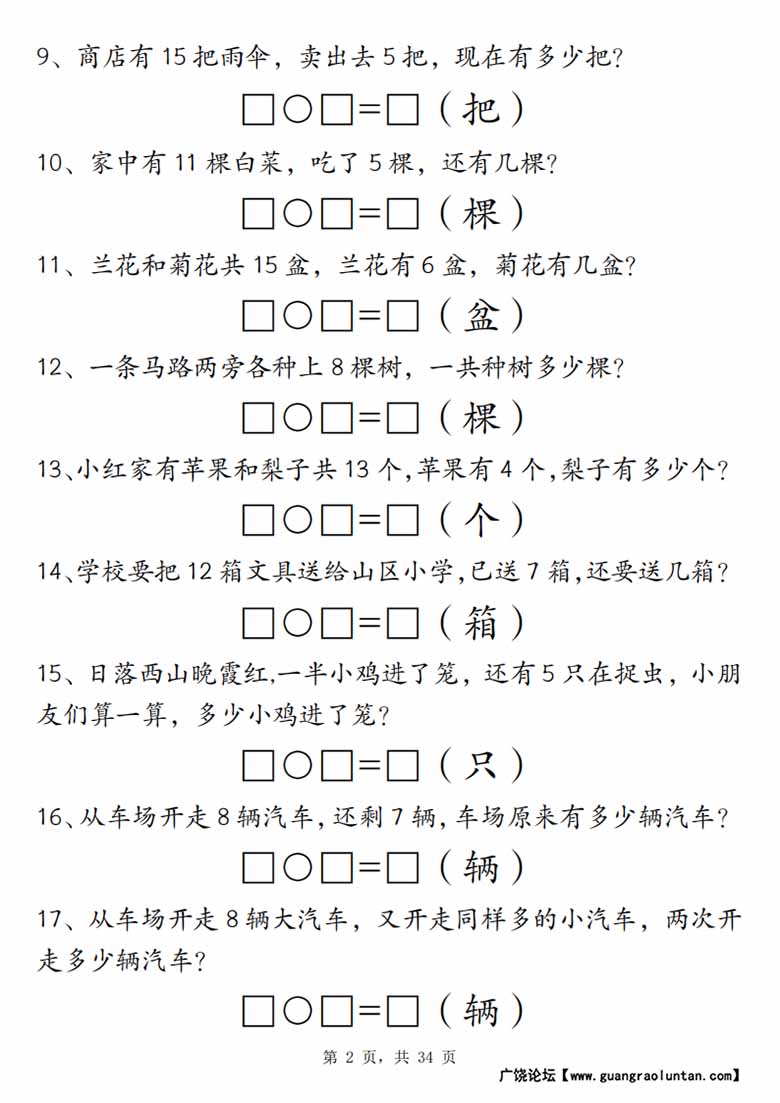 9、商店有 15 把雨伞，卖出去 5 把，现在有多少把？

□○□=□（把）

10、家中有 11 棵白菜，吃了 5 棵，还有几棵？

□○□=□（棵）

11、兰花和菊花共 15 盆，兰花有 6 盆，菊花有几盆？

□○□=□（盆）

12、一条马路两旁各种上 8 棵树，一共种树多少棵？

□○□=□（棵）

13、小红家有苹果和梨子共 13 个,苹果有 4 个,梨子有多少个？

□○□=□（个）

14、学校要把 12 箱文具送给山区小学,已送 7 箱,还要送几箱？

□○□=□（箱）

15、日落西山晚霞红,一半小鸡进了笼，还有 5 只在捉虫，小朋友们算一算，多少小鸡进了笼？

□○□=□（只）

16、从车场开走 8 辆汽车,还剩 7 辆,车场原来有多少辆汽车？

□○□=□（辆）

17、从车场开走 8 辆大汽车，又开走同样多的小汽车，两次开走多少辆汽车？

□○□=□（辆）

第 2 页，共 34 页

广饶论坛【www.guangraoluntan.com】